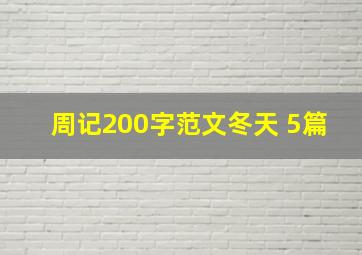 周记200字范文冬天 5篇